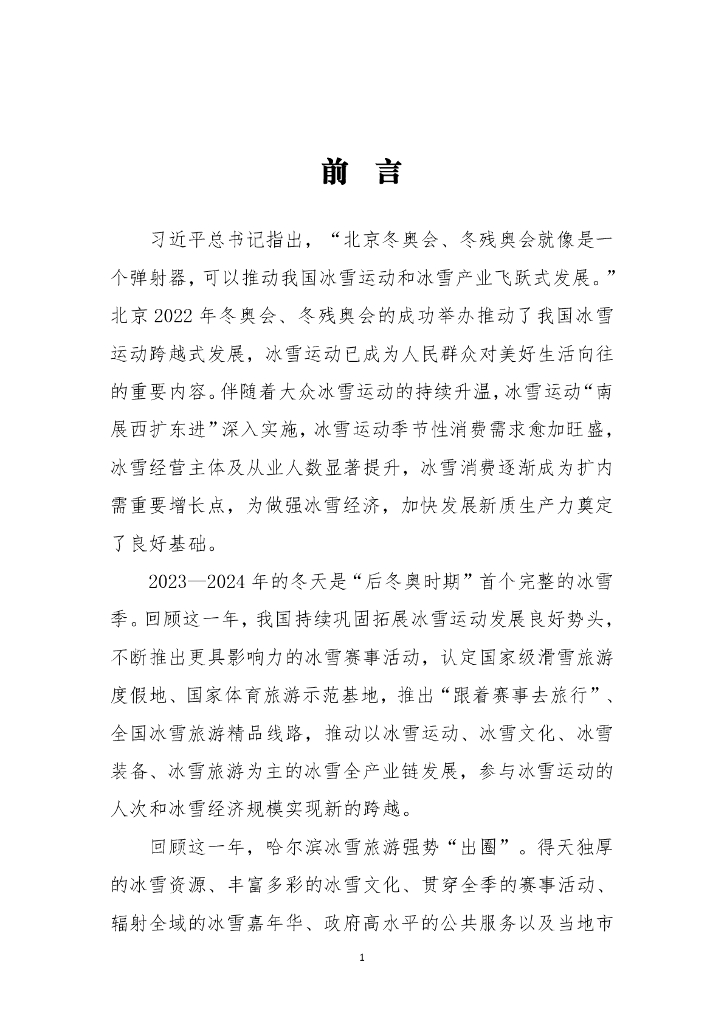 前　言

习近平总书记指出，“北京冬奥会、冬残奥会就像是一个弹射器，可以推动我国冰雪运动和冰雪产业飞跃式发展。”北京 2022 年冬奥会、冬残奥会的成功举办推动了我国冰雪运动跨越式发展，冰雪运动已成为人民群众对美好生活向往的重要内容。伴随着大众冰雪运动的持续升温，冰雪运动“南展西扩东进”深入实施，冰雪运动季节性消费需求愈加旺盛，冰雪经营主体及从业人数显著提升，冰雪消费逐渐成为扩内需重要增长点，为做强冰雪经济，加快发展新质生产力奠定了良好基础。

2023—2024 年的冬天是“后冬奥时期”首个完整的冰雪季。回顾这一年，我国持续巩固拓展冰雪运动发展良好势头，不断推出更具影响力的冰雪赛事活动，认定国家级滑雪旅游度假地、国家体育旅游示范基地，推出“跟着赛事去旅行”、全国冰雪旅游精品线路，推动以冰雪运动、冰雪文化、冰雪装备、冰雪旅游为主的冰雪全产业链发展，参与冰雪运动的人次和冰雪经济规模实现新的跨越。

回顾这一年，哈尔滨冰雪旅游强势“出圈”。得天独厚的冰雪资源、丰富多彩的冰雪文化、贯穿全季的赛事活动、辐射全域的冰雪嘉年华、政府高水平的公共服务以及当地市

1